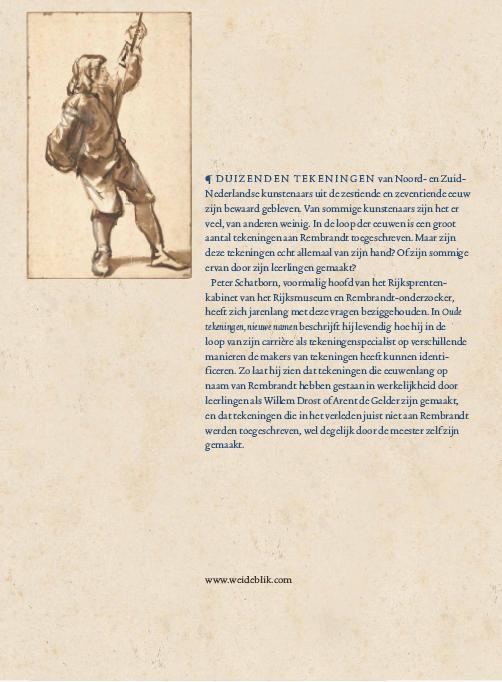 ¶ DUIZENDEN TEKENINGEN van Noord- en Zuid-Nederlandse kunstenaars uit de zestiende en zeventiende eeuw zijn bewaard gebleven. Van sommige kunstenaars zijn het er veel, van anderen weinig. In de loop der eeuwen is een groot aantal tekeningen aan Rembrandt toegeschreven. Maar zijn deze tekeningen echt allemaal van zijn hand? Of zijn sommige ervan door zijn leerlingen gemaakt?

Peter Schatborn, voormalig hoofd van het Rijksprentenkabinet van het Rijksmuseum en Rembrandt-onderzoeker, heeft zich jarenlang met deze vragen beziggehouden. In Oude tekeningen, nieuwe namen beschrijft hij levendig hoe hij in de loop van zijn carrière als tekeningenspecialist op verschillende manieren de makers van tekeningen heeft kunnen identificeren. Zo laat hij zien dat tekeningen die eeuwenlang op naam van Rembrandt hebben gestaan in werkelijkheid door leerlingen als Willem Drost of Arent de Gelder zijn gemaakt, en dat tekeningen die in het verleden juist niet aan Rembrandt werden toegeschreven, wel degelijk door de meester zelf zijn gemaakt.

www.weideblik.com